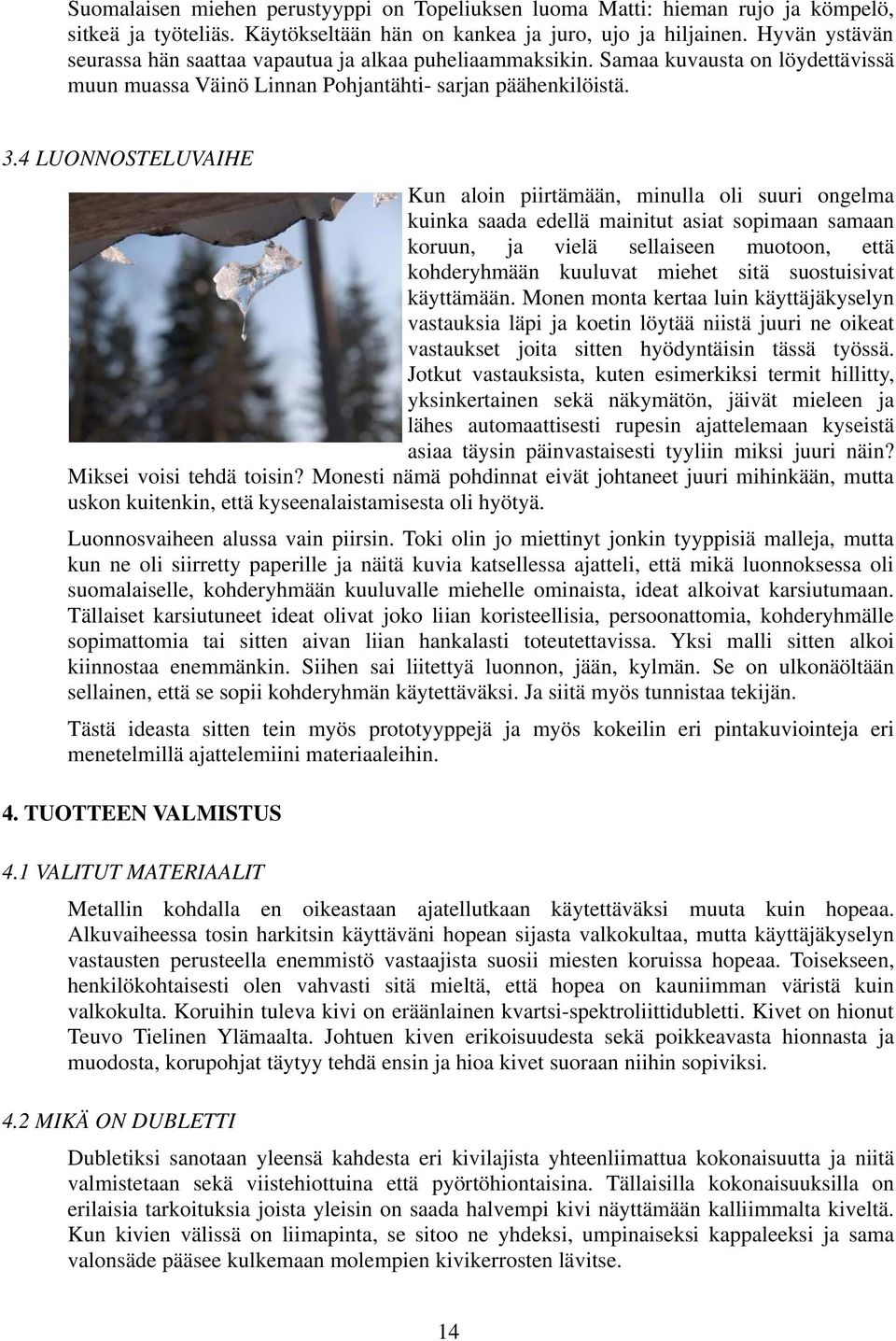 Suomalaisen miehen perustyyppi on Topeliuksen luoma Matti: hieman rujo ja kömpelö, sitkeä ja työteliäs. Käytökseltään hän on kankea ja juro, ujo ja hiljainen. Hyvän ystävän seurassa hän saattaa vapautua ja alkaa puheliaammaksikin. Samaa kuvausta on löydettävissä muun muassa Väinö Linnan Pohjantähti- sarjan päähenkilöistä.

3.4 LUONNOSTELUVAIHE

Kun aloin piirtämään, minulla oli suuri ongelma kuinka saada edellä mainitut asiat sopimaan samaan koruun, ja vielä sellaiseen muotoon, että kohderyhmään kuuluvat miehet sitä suostuisivat käyttämään. Monen monta kertaa luin käyttäjäkyselyn vastauksia läpi ja koetin löytää niistä juuri ne oikeat vastaukset joita sitten hyödyntäisin tässä työssä. Jotkut vastauksista, kuten esimerkiksi termit hillitty, yksinkertainen sekä näkymätön, jäivät mieleen ja lähes automaattisesti rupesin ajattelemaan kyseistä asiaa täysin päinvastaisesti tyyliin miksi juuri näin? Miksei voisi tehdä toisin? Monesti nämä pohdinnat eivät johtaneet juuri mihinkään, mutta uskon kuitenkin, että kyseenalaistamisesta oli hyötyä.

Luonnosvaiheen alussa vain piirsin. Toki olin jo miettinyt jonkin tyyppisiä malleja, mutta kun ne oli siirretty paperille ja näitä kuvia katsellessa ajatteli, että mikä luonnoksessa oli suomalaiselle, kohderyhmään kuuluvalle miehelle ominaista, ideat alkoivat karsiutumaan. Tällaiset karsiutuneet ideat olivat joko liian koristeellisia, persoonattomia, kohderyhmälle sopimattomia tai sitten aivan liian hankalasti toteutettavissa. Yksi malli sitten alkoi kiinnostaa enemmänkin. Siihen sai liitettyä luonnon, jään, kylmän. Se on ulkonäöltään sellainen, että se sopii kohderyhmän käytettäväksi. Ja siitä myös tunnistaa tekijän.

Tästä ideasta sitten tein myös prototyyppejä ja myös kokeilin eri pintakuviointeja eri menetelmillä ajattelemiini materiaaleihin.

4. TUOTTEEN VALMISTUS

4.1 VALITUT MATERIAALIT

Metallin kohdalla en oikeastaan ajatellutkaan käytettäväksi muuta kuin hopeaa. Alkuvaiheessa tosin harkitsin käyttäväni hopean sijasta valkokultaa, mutta käyttäjäkyselyn vastausten perusteella enemmistö vastaajista suosii miesten koruissa hopeaa. Toisekseen, henkilökohtaisesti olen vahvasti sitä mieltä, että hopea on kauniimman väristä kuin valkokulta. Koruihin tuleva kivi on eräänlainen kvartsi-spektroliittidubletti. Kivet on hionut Teuvo Tielinen Ylämaalta. Johtuen kiven erikoisuudesta sekä poikkeavasta hionnasta ja muodosta, korupohjat täytyy tehdä ensin ja hioa kivet suoraan niihin sopiviksi.

4.2 MIKÄ ON DUBLETTI

Dubletiksi sanotaan yleensä kahdesta eri kivilajista yhteenliimattua kokonaisuutta ja niitä valmistetaan sekä viistehiottuina että pyörtöhiontaisina. Tällaisilla kokonaisuuksilla on erilaisia tarkoituksia joista yleisin on saada halvempi kivi näyttämään kalliimmalta kiveltä. Kun kivien välissä on liimapinta, se sitoo ne yhdeksi, umpinaiseksi kappaleeksi ja sama valonsäde pääsee kulkemaan molempien kivikerrosten lävitse.

14